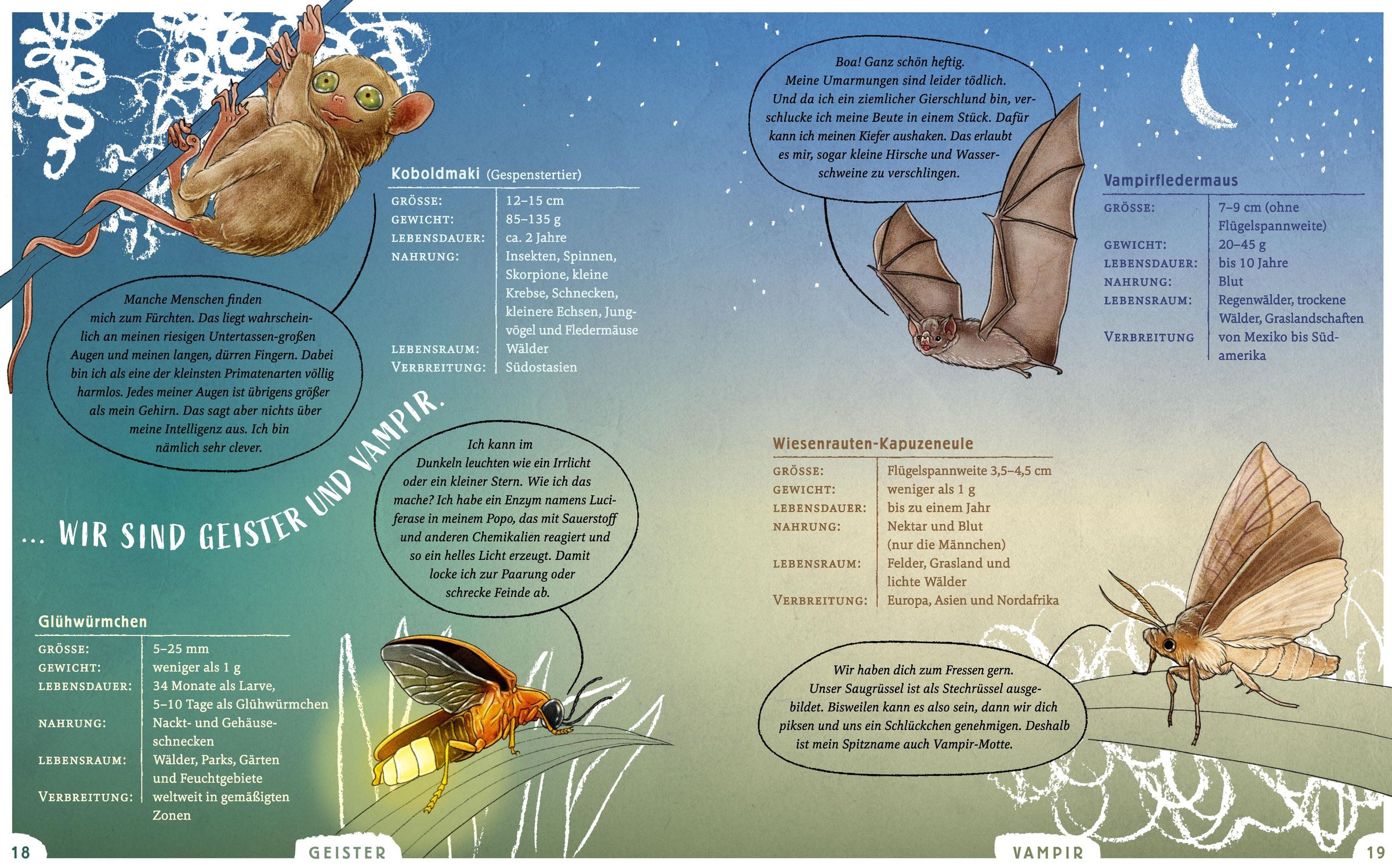 Koboldmaki (Gespenstertier)

| | |
|---|---|
| GRÖSSE: | 12–15 cm |
| GEWICHT: | 85–135 g |
| LEBENSDAUER: | ca. 2 Jahre |
| NAHRUNG: | Insekten, Spinnen, Skorpione, kleine Krebse, Schnecken, kleinere Echsen, Jungvögel und Fledermäuse |
| LEBENSRAUM: | Wälder |
| VERBREITUNG: | Südostasien |

Manche Menschen finden mich zum Fürchten. Das liegt wahrscheinlich an meinen riesigen Untertassen-großen Augen und meinen langen, dürren Fingern. Dabei bin ich als eine der kleinsten Primatenarten völlig harmlos. Jedes meiner Augen ist übrigens größer als mein Gehirn. Das sagt aber nichts über meine Intelligenz aus. Ich bin nämlich sehr clever.

... WIR SIND GEISTER UND VAMPIR.

Ich kann im Dunkeln leuchten wie ein Irrlicht oder ein kleiner Stern. Wie ich das mache? Ich habe ein Enzym namens Luciferase in meinem Popo, das mit Sauerstoff und anderen Chemikalien reagiert und so ein helles Licht erzeugt. Damit locke ich zur Paarung oder schrecke Feinde ab.

Glühwürmchen

| | |
|---|---|
| GRÖSSE: | 5–25 mm |
| GEWICHT: | weniger als 1 g |
| LEBENSDAUER: | 34 Monate als Larve, 5–10 Tage als Glühwürmchen |
| NAHRUNG: | Nackt- und Gehäuseschnecken |
| LEBENSRAUM: | Wälder, Parks, Gärten und Feuchtgebiete |
| VERBREITUNG: | weltweit in gemäßigten Zonen |

18 GEISTER

Boa! Ganz schön heftig. Meine Umarmungen sind leider tödlich. Und da ich ein ziemlicher Gierschlund bin, verschlucke ich meine Beute in einem Stück. Dafür kann ich meinen Kiefer aushaken. Das erlaubt es mir, sogar kleine Hirsche und Wasserschweine zu verschlingen.

Vampirfledermaus

| | |
|---|---|
| GRÖSSE: | 7–9 cm (ohne Flügelspannweite) |
| GEWICHT: | 20–45 g |
| LEBENSDAUER: | bis 10 Jahre |
| NAHRUNG: | Blut |
| LEBENSRAUM: | Regenwälder, trockene Wälder, Graslandschaften |
| VERBREITUNG | von Mexiko bis Südamerika |

Wiesenrauten-Kapuzeneule

| | |
|---|---|
| GRÖSSE: | Flügelspannweite 3,5–4,5 cm |
| GEWICHT: | weniger als 1 g |
| LEBENSDAUER: | bis zu einem Jahr |
| NAHRUNG: | Nektar und Blut (nur die Männchen) |
| LEBENSRAUM: | Felder, Grasland und lichte Wälder |
| VERBREITUNG: | Europa, Asien und Nordafrika |

Wir haben dich zum Fressen gern. Unser Saugrüssel ist als Stechrüssel ausgebildet. Bisweilen kann es also sein, dann wir dich piksen und uns ein Schlückchen genehmigen. Deshalb ist mein Spitzname auch Vampir-Motte.

VAMPIR 19